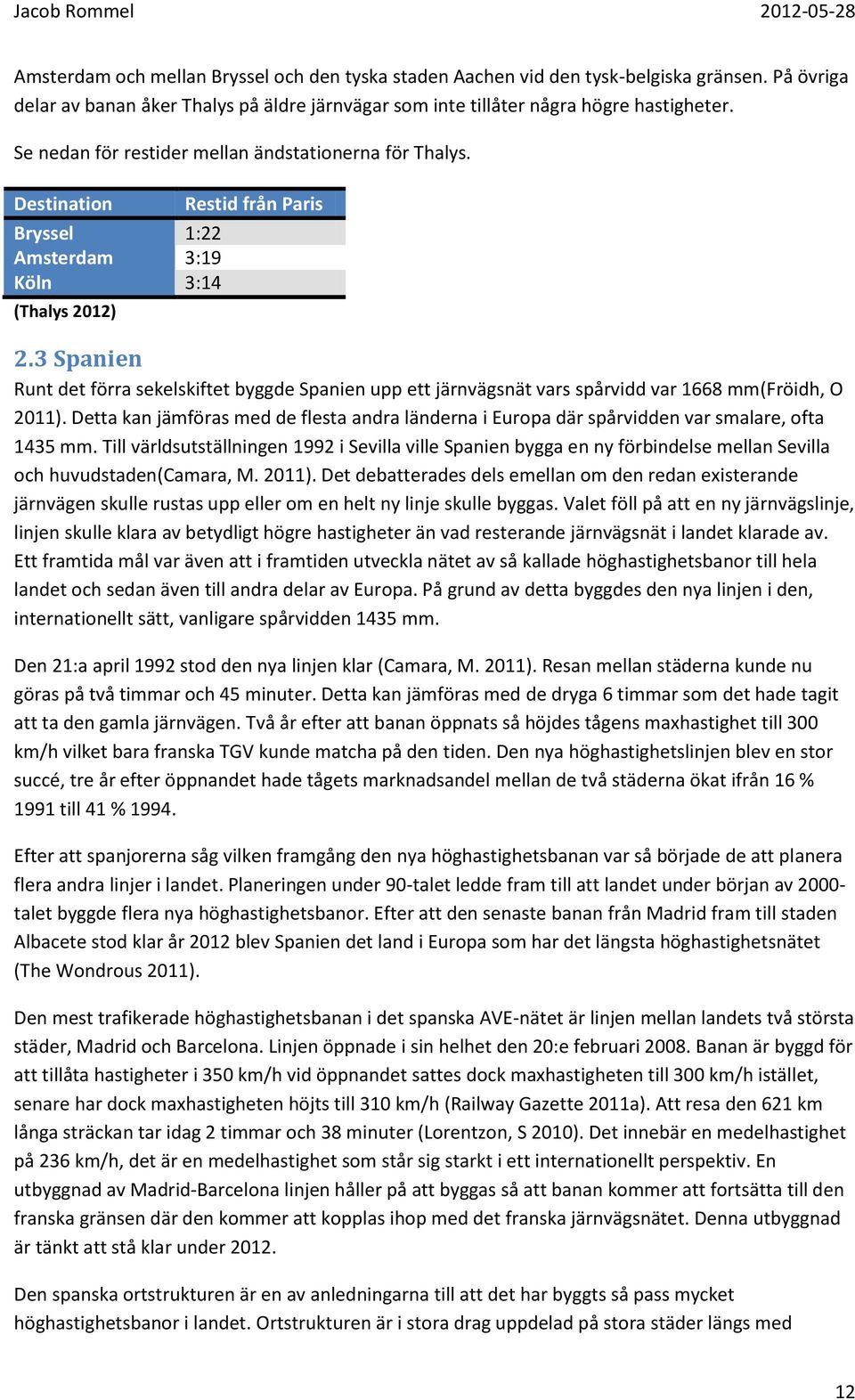 Jacob Rommel 2012-05-28

Amsterdam och mellan Bryssel och den tyska staden Aachen vid den tysk-belgiska gränsen. På övriga delar av banan åker Thalys på äldre järnvägar som inte tillåter några högre hastigheter.

Se nedan för restider mellan ändstationerna för Thalys.

| Destination | Restid från Paris |
|---|---|
| Bryssel | 1:22 |
| Amsterdam | 3:19 |
| Köln | 3:14 |

(Thalys 2012)

2.3 Spanien

Runt det förra sekelskiftet byggde Spanien upp ett järnvägsnät vars spårvidd var 1668 mm(Fröidh, O 2011). Detta kan jämföras med de flesta andra länderna i Europa där spårvidden var smalare, ofta 1435 mm. Till världsutställningen 1992 i Sevilla ville Spanien bygga en ny förbindelse mellan Sevilla och huvudstaden(Camara, M. 2011). Det debatterades dels emellan om den redan existerande järnvägen skulle rustas upp eller om en helt ny linje skulle byggas. Valet föll på att en ny järnvägslinje, linjen skulle klara av betydligt högre hastigheter än vad resterande järnvägsnät i landet klarade av. Ett framtida mål var även att i framtiden utveckla nätet av så kallade höghastighetsbanor till hela landet och sedan även till andra delar av Europa. På grund av detta byggdes den nya linjen i den, internationellt sätt, vanligare spårvidden 1435 mm.

Den 21:a april 1992 stod den nya linjen klar (Camara, M. 2011). Resan mellan städerna kunde nu göras på två timmar och 45 minuter. Detta kan jämföras med de dryga 6 timmar som det hade tagit att ta den gamla järnvägen. Två år efter att banan öppnats så höjdes tågens maxhastighet till 300 km/h vilket bara franska TGV kunde matcha på den tiden. Den nya höghastighetslinjen blev en stor succé, tre år efter öppnandet hade tågets marknadsandel mellan de två städerna ökat ifrån 16 % 1991 till 41 % 1994.

Efter att spanjorerna såg vilken framgång den nya höghastighetsbanan var så började de att planera flera andra linjer i landet. Planeringen under 90-talet ledde fram till att landet under början av 2000-talet byggde flera nya höghastighetsbanor. Efter att den senaste banan från Madrid fram till staden Albacete stod klar år 2012 blev Spanien det land i Europa som har det längsta höghastighetsnätet (The Wondrous 2011).

Den mest trafikerade höghastighetsbanan i det spanska AVE-nätet är linjen mellan landets två största städer, Madrid och Barcelona. Linjen öppnade i sin helhet den 20:e februari 2008. Banan är byggd för att tillåta hastigheter i 350 km/h vid öppnandet sattes dock maxhastigheten till 300 km/h istället, senare har dock maxhastigheten höjts till 310 km/h (Railway Gazette 2011a). Att resa den 621 km långa sträckan tar idag 2 timmar och 38 minuter (Lorentzon, S 2010). Det innebär en medelhastighet på 236 km/h, det är en medelhastighet som står sig starkt i ett internationellt perspektiv. En utbyggnad av Madrid-Barcelona linjen håller på att byggas så att banan kommer att fortsätta till den franska gränsen där den kommer att kopplas ihop med det franska järnvägsnätet. Denna utbyggnad är tänkt att stå klar under 2012.

Den spanska ortstrukturen är en av anledningarna till att det har byggts så pass mycket höghastighetsbanor i landet. Ortstrukturen är i stora drag uppdelad på stora städer längs med

12